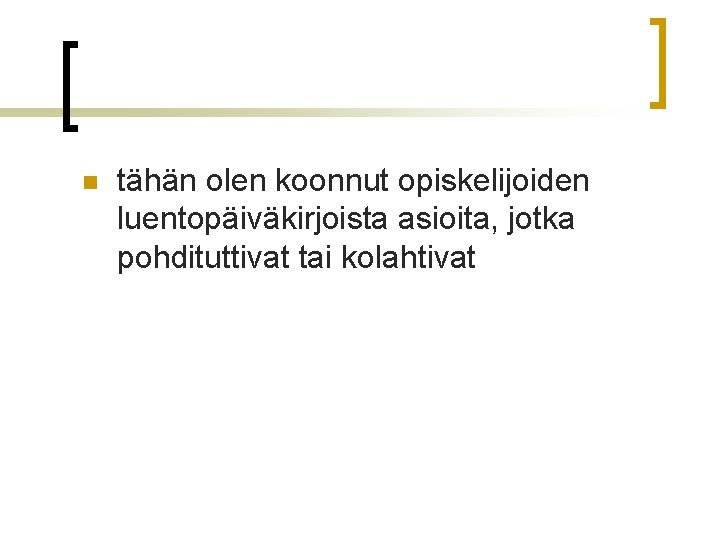 tähän olen koonnut opiskelijoiden luentopäiväkirjoista asioita, jotka pohdituttivat tai kolahtivat